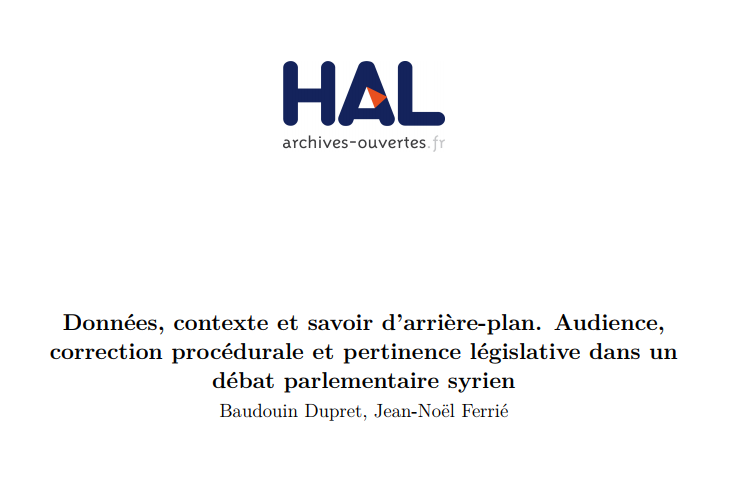 HAL
archives-ouvertes.fr

Données, contexte et savoir d'arrière-plan. Audience, correction procédurale et pertinence législative dans un débat parlementaire syrien

Baudouin Dupret, Jean-Noël Ferrié